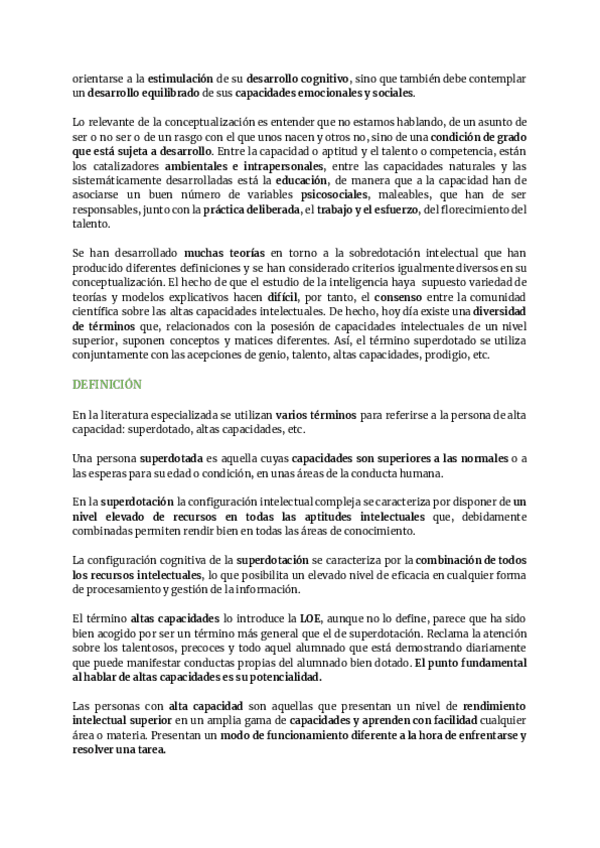 orientarse a la estimulación de su desarrollo cognitivo, sino que también debe contemplar un desarrollo equilibrado de sus capacidades emocionales y sociales.

Lo relevante de la conceptualización es entender que no estamos hablando, de un asunto de ser o no ser o de un rasgo con el que unos nacen y otros no, sino de una condición de grado que está sujeta a desarrollo. Entre la capacidad o aptitud y el talento o competencia, están los catalizadores ambientales e intrapersonales, entre las capacidades naturales y las sistemáticamente desarrolladas está la educación, de manera que a la capacidad han de asociarse un buen número de variables psicosociales, maleables, que han de ser responsables, junto con la práctica deliberada, el trabajo y el esfuerzo, del florecimiento del talento.

Se han desarrollado muchas teorías en torno a la sobredotación intelectual que han producido diferentes definiciones y se han considerado criterios igualmente diversos en su conceptualización. El hecho de que el estudio de la inteligencia haya supuesto variedad de teorías y modelos explicativos hacen difícil, por tanto, el consenso entre la comunidad científica sobre las altas capacidades intelectuales. De hecho, hoy día existe una diversidad de términos que, relacionados con la posesión de capacidades intelectuales de un nivel superior, suponen conceptos y matices diferentes. Así, el término superdotado se utiliza conjuntamente con las acepciones de genio, talento, altas capacidades, prodigio, etc.

DEFINICIÓN

En la literatura especializada se utilizan varios términos para referirse a la persona de alta capacidad: superdotado, altas capacidades, etc.

Una persona superdotada es aquella cuyas capacidades son superiores a las normales o a las esperas para su edad o condición, en unas áreas de la conducta humana.

En la superdotación la configuración intelectual compleja se caracteriza por disponer de un nivel elevado de recursos en todas las aptitudes intelectuales que, debidamente combinadas permiten rendir bien en todas las áreas de conocimiento.

La configuración cognitiva de la superdotación se caracteriza por la combinación de todos los recursos intelectuales, lo que posibilita un elevado nivel de eficacia en cualquier forma de procesamiento y gestión de la información.

El término altas capacidades lo introduce la LOE, aunque no lo define, parece que ha sido bien acogido por ser un término más general que el de superdotación. Reclama la atención sobre los talentosos, precoces y todo aquel alumnado que está demostrando diariamente que puede manifestar conductas propias del alumnado bien dotado. El punto fundamental al hablar de altas capacidades es su potencialidad.

Las personas con alta capacidad son aquellas que presentan un nivel de rendimiento intelectual superior en un amplia gama de capacidades y aprenden con facilidad cualquier área o materia. Presentan un modo de funcionamiento diferente a la hora de enfrentarse y resolver una tarea.